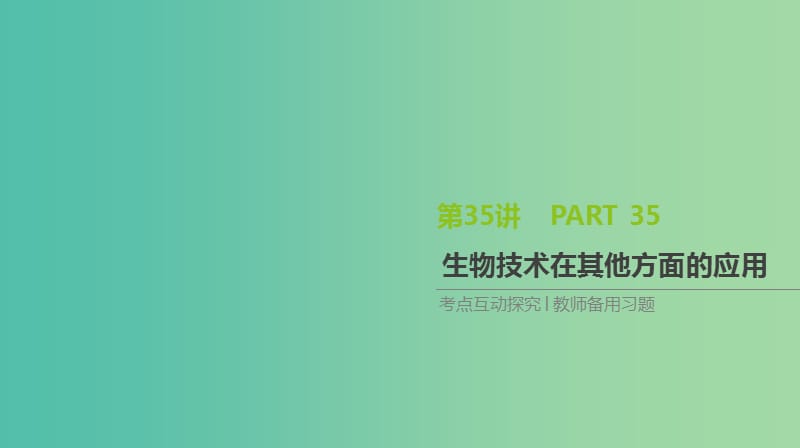 第35讲　PART 35

生物技术在其他方面的应用

考点互动探究 | 教师备用习题